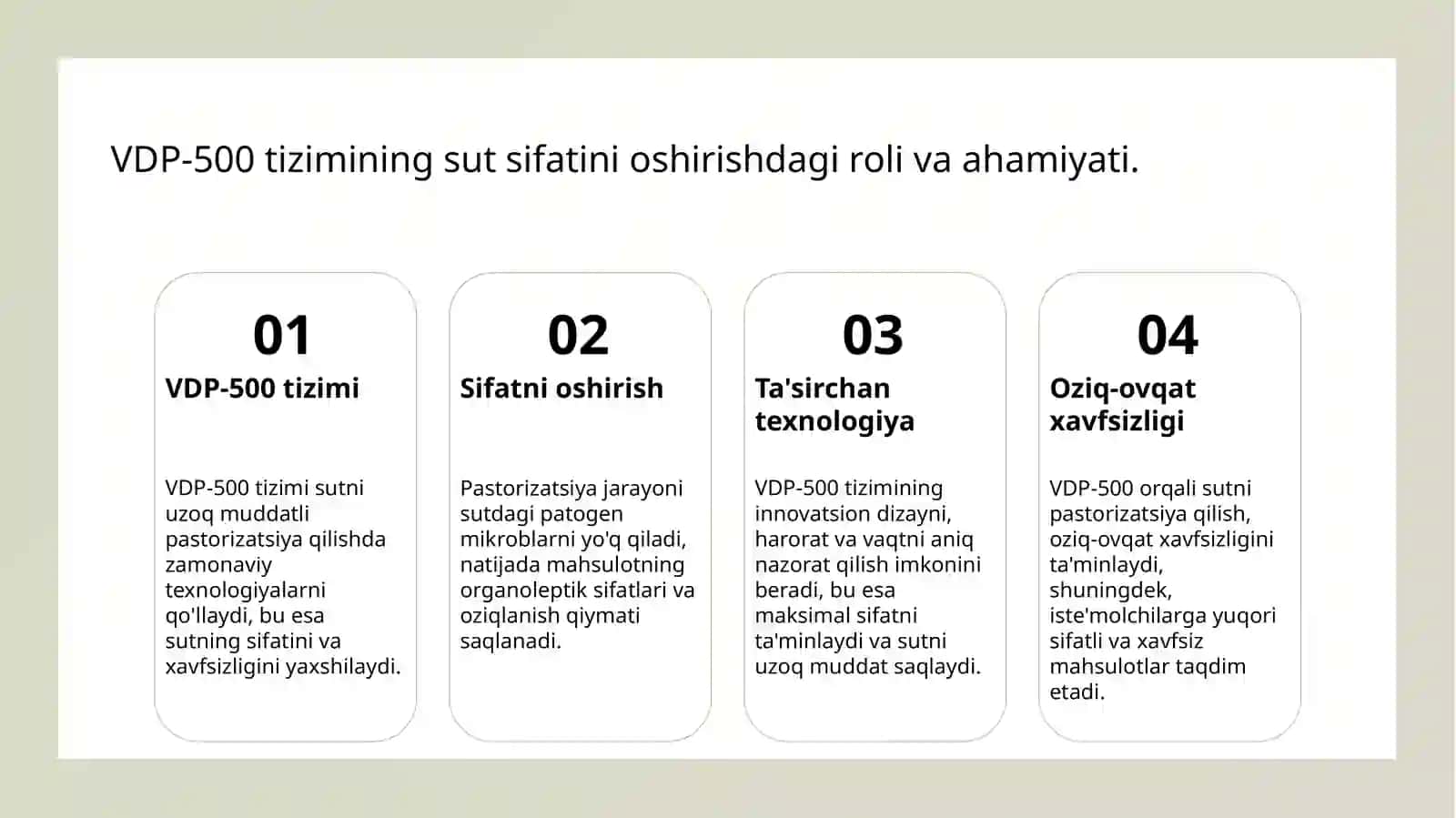 VDP-500 tizimining sut sifatini oshirishdagi roli va ahamiyati.

01

VDP-500 tizimi

VDP-500 tizimi sutni uzoq muddatli pastorizatsiya qilishda zamonaviy texnologiyalarni qo'llaydi, bu esa sutning sifatini va xavfsizligini yaxshilaydi.

02

Sifatni oshirish

Pastorizatsiya jarayoni sutdagi patogen mikroblarni yo'q qiladi, natijada mahsulotning organoleptik sifatlari va oziqlanish qiymati saqlanadi.

03

Ta'sirchan texnologiya

VDP-500 tizimining innovatsion dizayni, harorat va vaqtni aniq nazorat qilish imkonini beradi, bu esa maksimal sifatni ta'minlaydi va sutni uzoq muddat saqlaydi.

04

Oziq-ovqat xavfsizligi

VDP-500 orqali sutni pastorizatsiya qilish, oziq-ovqat xavfsizligini ta'minlaydi, shuningdek, iste'molchilarga yuqori sifatli va xavfsiz mahsulotlar taqdim etadi.